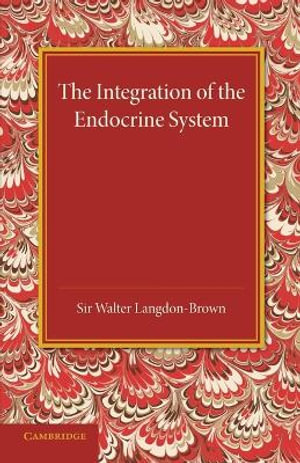 The Integration of the Endocrine System

Sir Walter Langdon-Brown

CAMBRIDGE